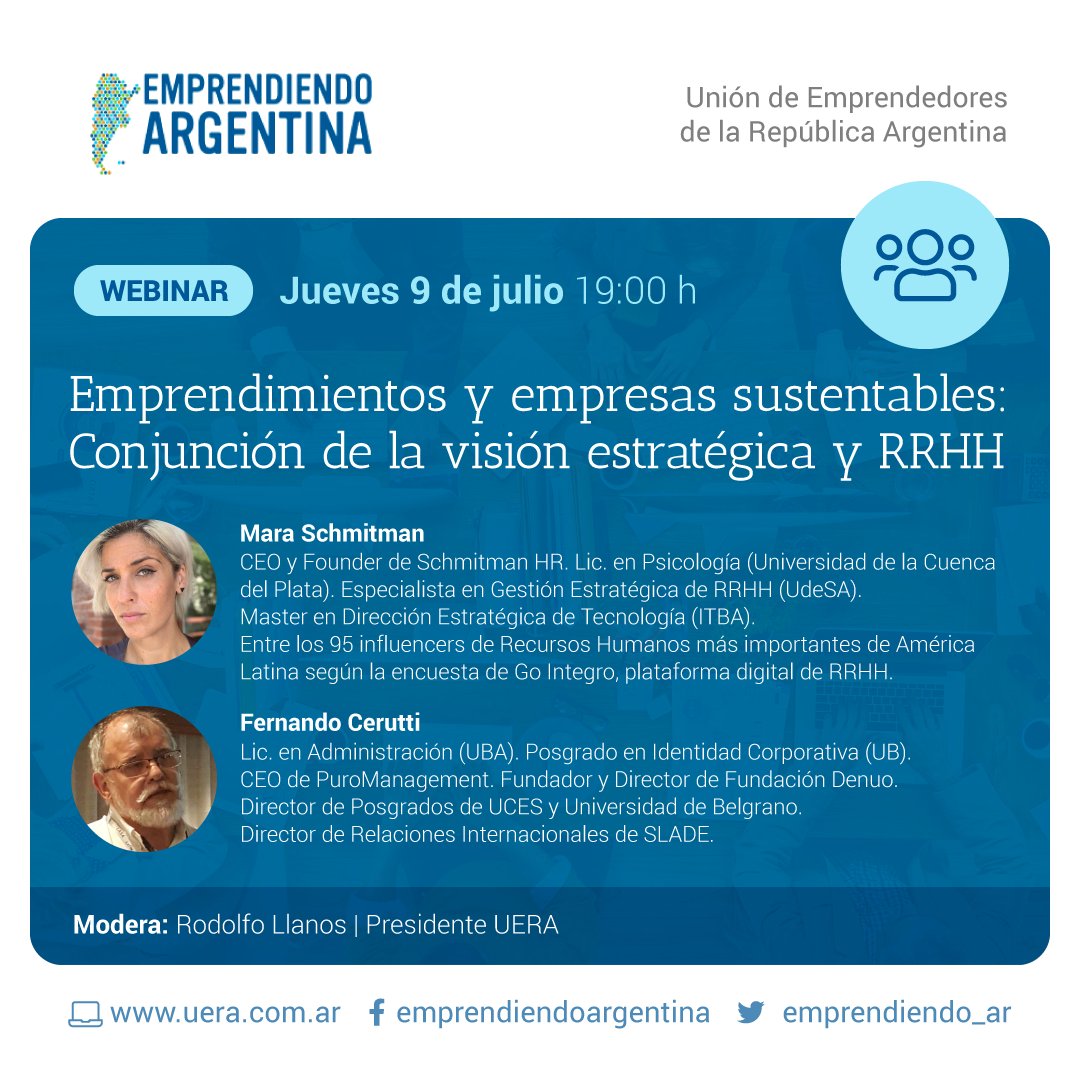 EMPRENDIENDO ARGENTINA

Unión de Emprendedores de la República Argentina

WEBINAR Jueves 9 de julio 19:00 h

Emprendimientos y empresas sustentables: Conjunción de la visión estratégica y RRHH

Mara Schmitman
CEO y Founder de Schmitman HR. Lic. en Psicología (Universidad de la Cuenca del Plata). Especialista en Gestión Estratégica de RRHH (UdeSA).
Master en Dirección Estratégica de Tecnología (ITBA).
Entre los 95 influencers de Recursos Humanos más importantes de América Latina según la encuesta de Go Integro, plataforma digital de RRHH.

Fernando Cerutti
Lic. en Administración (UBA). Posgrado en Identidad Corporativa (UB).
CEO de PuroManagement. Fundador y Director de Fundación Denuo.
Director de Posgrados de UCES y Universidad de Belgrano.
Director de Relaciones Internacionales de SLADE.

Modera: Rodolfo Llanos | Presidente UERA

www.uera.com.ar emprendiendoargentina emprendiendo_ar